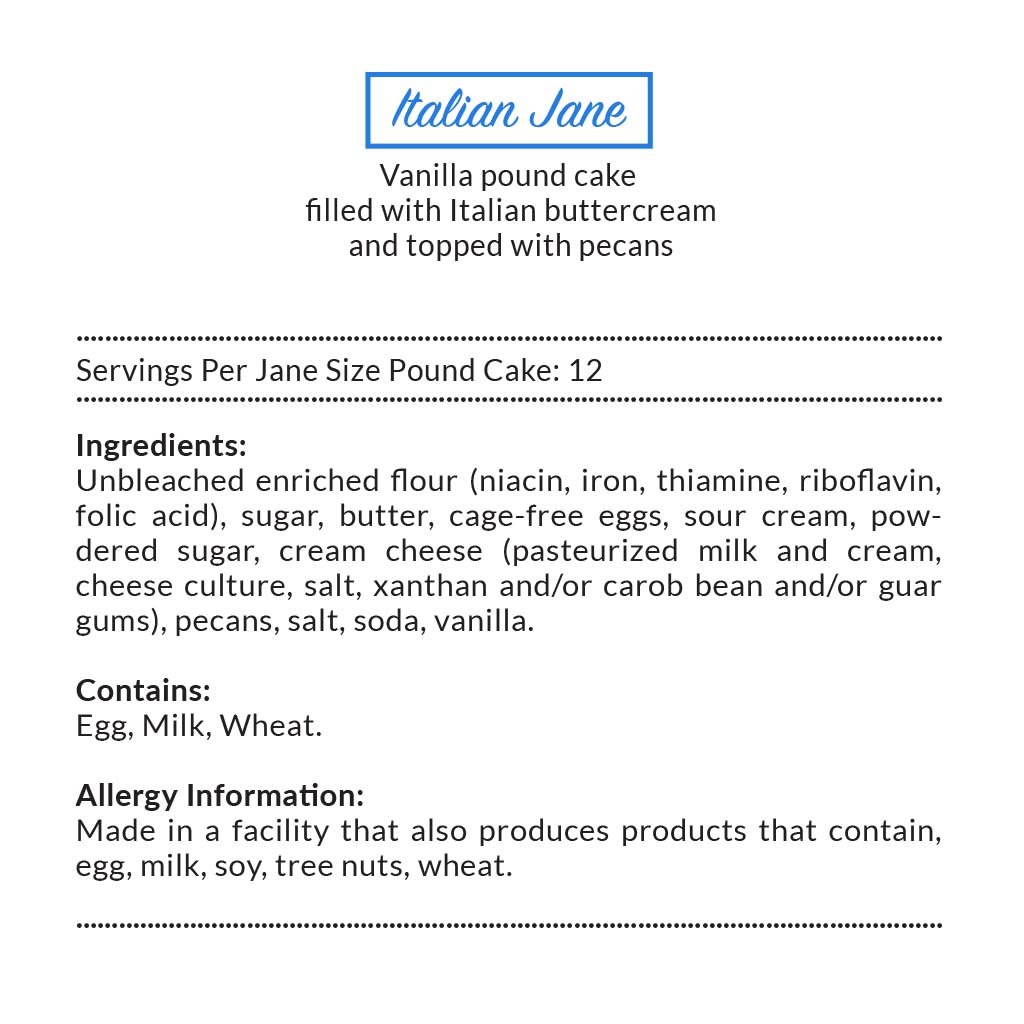 Italian Jane

Vanilla pound cake
filled with Italian buttercream
and topped with pecans

Servings Per Jane Size Pound Cake: 12

Ingredients:
Unbleached enriched flour (niacin, iron, thiamine, riboflavin, folic acid), sugar, butter, cage-free eggs, sour cream, powdered sugar, cream cheese (pasteurized milk and cream, cheese culture, salt, xanthan and/or carob bean and/or guar gums), pecans, salt, soda, vanilla.

Contains:
Egg, Milk, Wheat.

Allergy Information:
Made in a facility that also produces products that contain, egg, milk, soy, tree nuts, wheat.